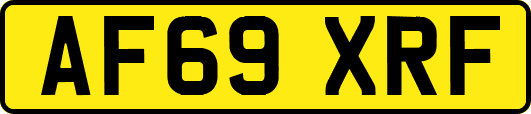 AF69 XRF